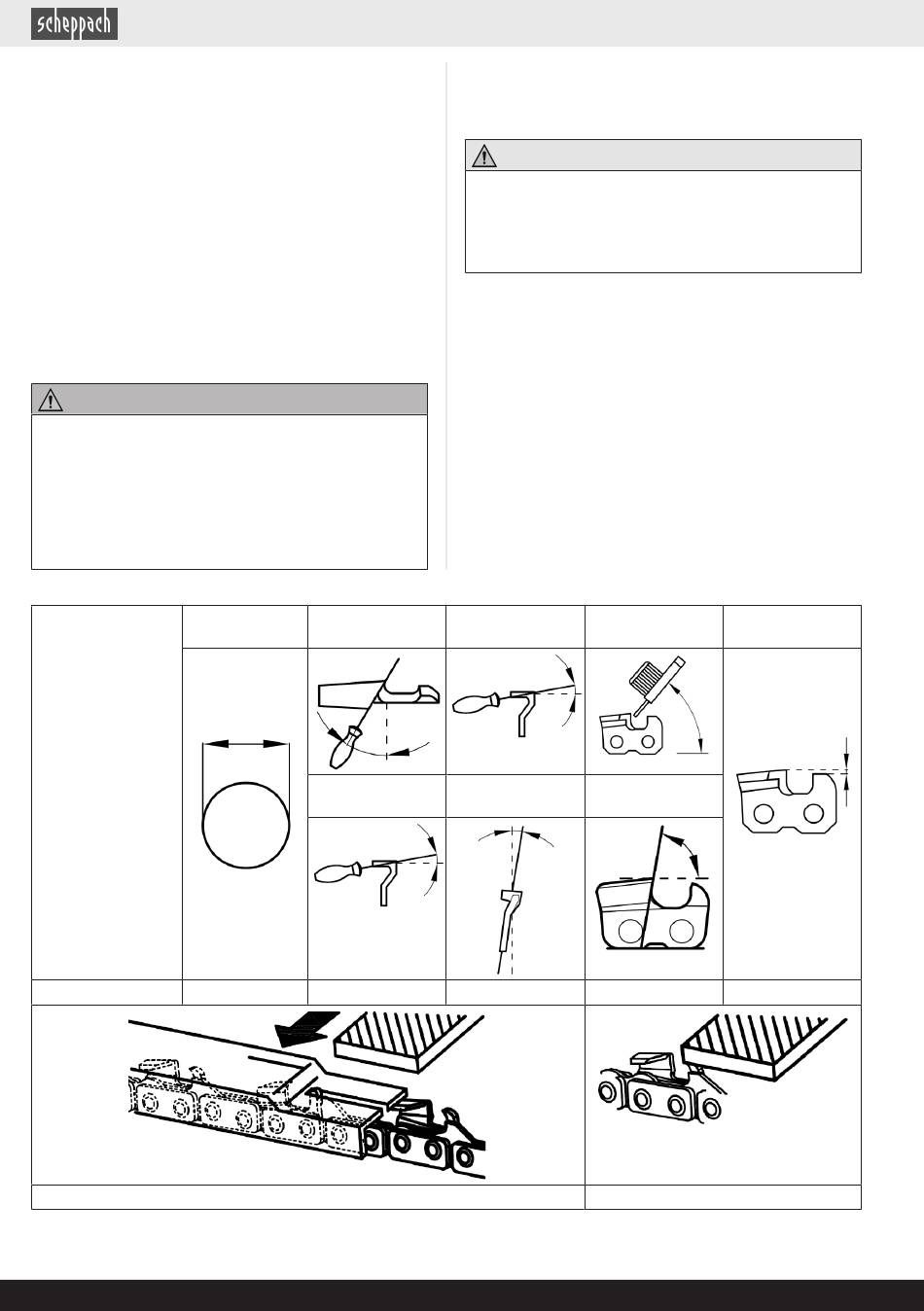 scheppach